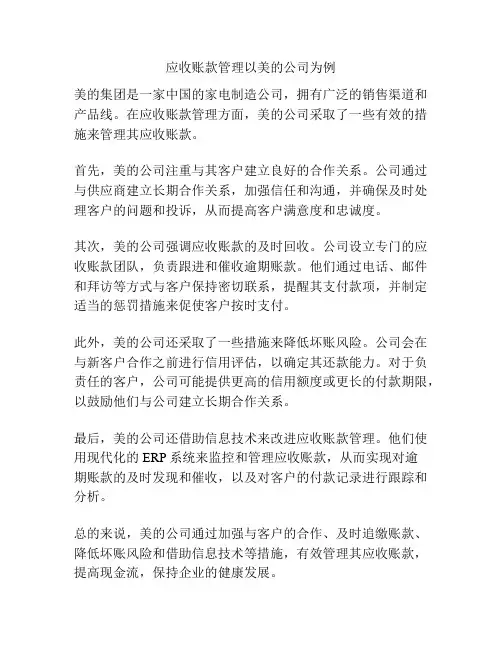 应收账款管理以美的公司为例

美的集团是一家中国的家电制造公司，拥有广泛的销售渠道和产品线。在应收账款管理方面，美的公司采取了一些有效的措施来管理其应收账款。

首先，美的公司注重与其客户建立良好的合作关系。公司通过与供应商建立长期合作关系，加强信任和沟通，并确保及时处理客户的问题和投诉，从而提高客户满意度和忠诚度。

其次，美的公司强调应收账款的及时回收。公司设立专门的应收账款团队，负责跟进和催收逾期账款。他们通过电话、邮件和拜访等方式与客户保持密切联系，提醒其支付款项，并制定适当的惩罚措施来促使客户按时支付。

此外，美的公司还采取了一些措施来降低坏账风险。公司会在与新客户合作之前进行信用评估，以确定其还款能力。对于负责任的客户，公司可能提供更高的信用额度或更长的付款期限，以鼓励他们与公司建立长期合作关系。

最后，美的公司还借助信息技术来改进应收账款管理。他们使用现代化的 ERP 系统来监控和管理应收账款，从而实现对逾期账款的及时发现和催收，以及对客户的付款记录进行跟踪和分析。

总的来说，美的公司通过加强与客户的合作、及时追缴账款、降低坏账风险和借助信息技术等措施，有效管理其应收账款，提高现金流，保持企业的健康发展。